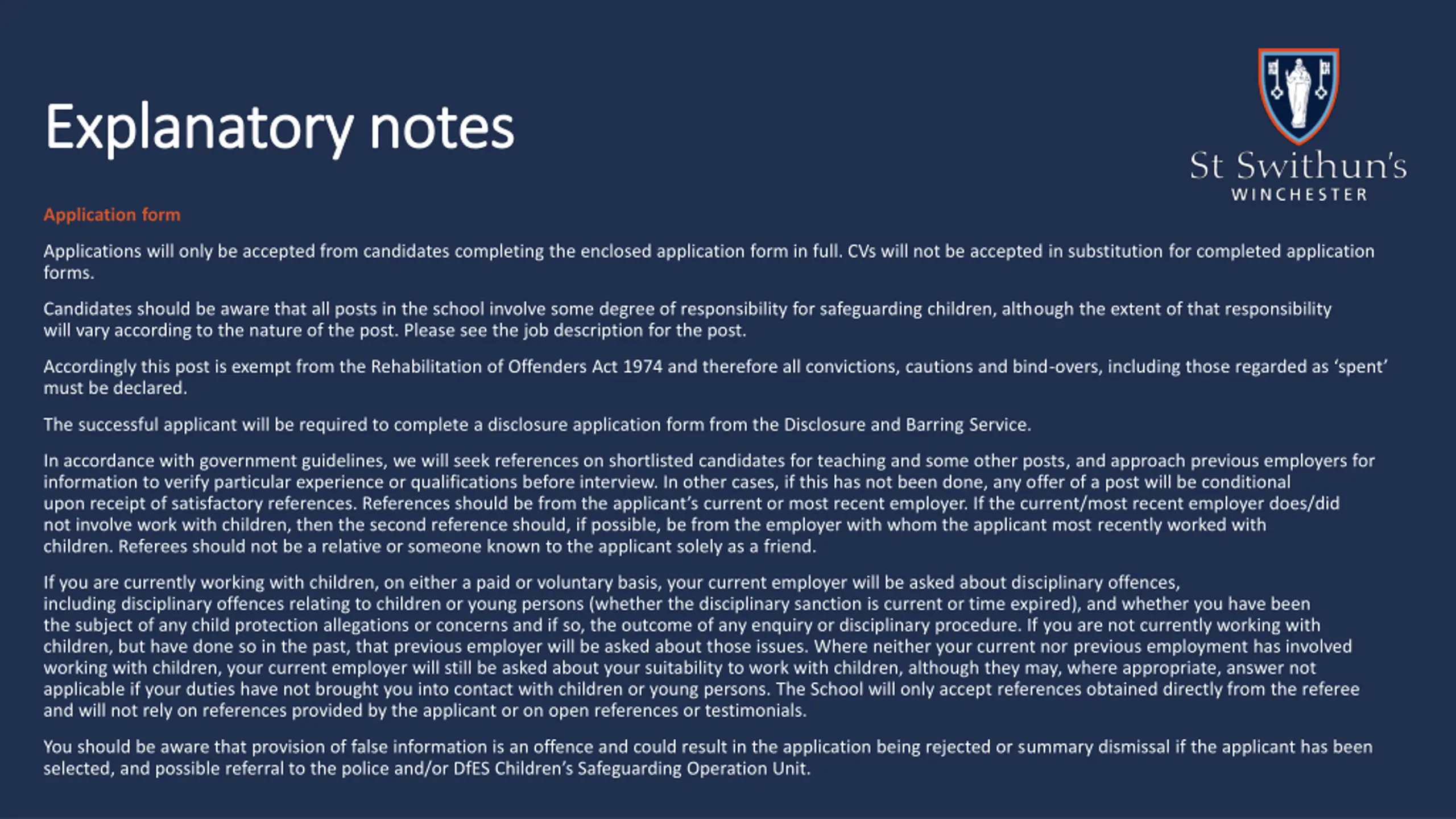 Explanatory notes

St Swithun's
WINCHESTER

Application form

Applications will only be accepted from candidates completing the enclosed application form in full. CVs will not be accepted in substitution for completed application forms.

Candidates should be aware that all posts in the school involve some degree of responsibility for safeguarding children, although the extent of that responsibility will vary according to the nature of the post. Please see the job description for the post.

Accordingly this post is exempt from the Rehabilitation of Offenders Act 1974 and therefore all convictions, cautions and bind-overs, including those regarded as 'spent' must be declared.

The successful applicant will be required to complete a disclosure application form from the Disclosure and Barring Service.

In accordance with government guidelines, we will seek references on shortlisted candidates for teaching and some other posts, and approach previous employers for information to verify particular experience or qualifications before interview. In other cases, if this has not been done, any offer of a post will be conditional upon receipt of satisfactory references. References should be from the applicant's current or most recent employer. If the current/most recent employer does/did not involve work with children, then the second reference should, if possible, be from the employer with whom the applicant most recently worked with children. Referees should not be a relative or someone known to the applicant solely as a friend.

If you are currently working with children, on either a paid or voluntary basis, your current employer will be asked about disciplinary offences, including disciplinary offences relating to children or young persons (whether the disciplinary sanction is current or time expired), and whether you have been the subject of any child protection allegations or concerns and if so, the outcome of any enquiry or disciplinary procedure. If you are not currently working with children, but have done so in the past, that previous employer will be asked about those issues. Where neither your current nor previous employment has involved working with children, your current employer will still be asked about your suitability to work with children, although they may, where appropriate, answer not applicable if your duties have not brought you into contact with children or young persons. The School will only accept references obtained directly from the referee and will not rely on references provided by the applicant or on open references or testimonials.

You should be aware that provision of false information is an offence and could result in the application being rejected or summary dismissal if the applicant has been selected, and possible referral to the police and/or DfES Children's Safeguarding Operation Unit.